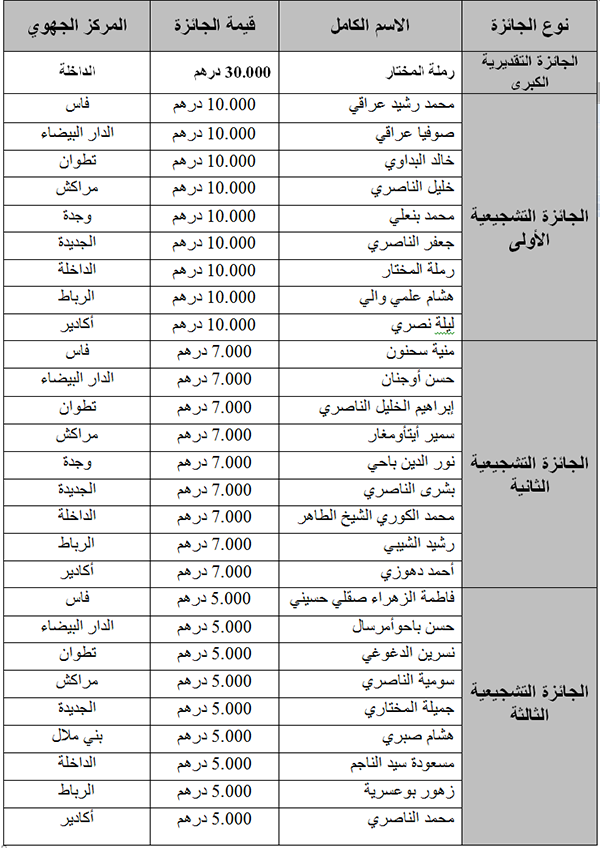 | نوع الجائزة | الاسم الكامل | قيمة الجائزة | المركز الجهوي |
|---|---|---|---|
| الجائزة التقديرية الكبرى | رملة المختار | 30.000 درهم | الداخلة |
| الجائزة التشجيعية الأولى | محمد رشيد عراقي | 10.000 درهم | فاس |
| | صوفيا عراقي | 10.000 درهم | الدار البيضاء |
| | خالد البداوي | 10.000 درهم | تطوان |
| | خليل الناصري | 10.000 درهم | مراكش |
| | محمد بنعلي | 10.000 درهم | وجدة |
| | جعفر الناصري | 10.000 درهم | الجديدة |
| | رملة المختار | 10.000 درهم | الداخلة |
| | هشام علمي والي | 10.000 درهم | الرباط |
| | ليلة نصري | 10.000 درهم | أكادير |
| الجائزة التشجيعية الثانية | منية سحنون | 7.000 درهم | فاس |
| | حسن أوجنان | 7.000 درهم | الدار البيضاء |
| | إبراهيم الخليل الناصري | 7.000 درهم | تطوان |
| | سمير أيتأومغار | 7.000 درهم | مراكش |
| | نور الدين باحي | 7.000 درهم | وجدة |
| | بشرى الناصري | 7.000 درهم | الجديدة |
| | محمد الكوري الشيخ الطاهر | 7.000 درهم | الداخلة |
| | رشيد الشيبي | 7.000 درهم | الرباط |
| | أحمد دهوزي | 7.000 درهم | أكادير |
| الجائزة التشجيعية الثالثة | فاطمة الزهراء صقلي حسيني | 5.000 درهم | فاس |
| | حسن باحوأمرسال | 5.000 درهم | الدار البيضاء |
| | نسرين الدغوغي | 5.000 درهم | تطوان |
| | سومية الناصري | 5.000 درهم | مراكش |
| | جميلة المختاري | 5.000 درهم | الجديدة |
| | هشام صبري | 5.000 درهم | بني ملال |
| | مسعودة سيد الناجم | 5.000 درهم | الداخلة |
| | زهور بوعسرية | 5.000 درهم | الرباط |
| | محمد الناصري | 5.000 درهم | أكادير |